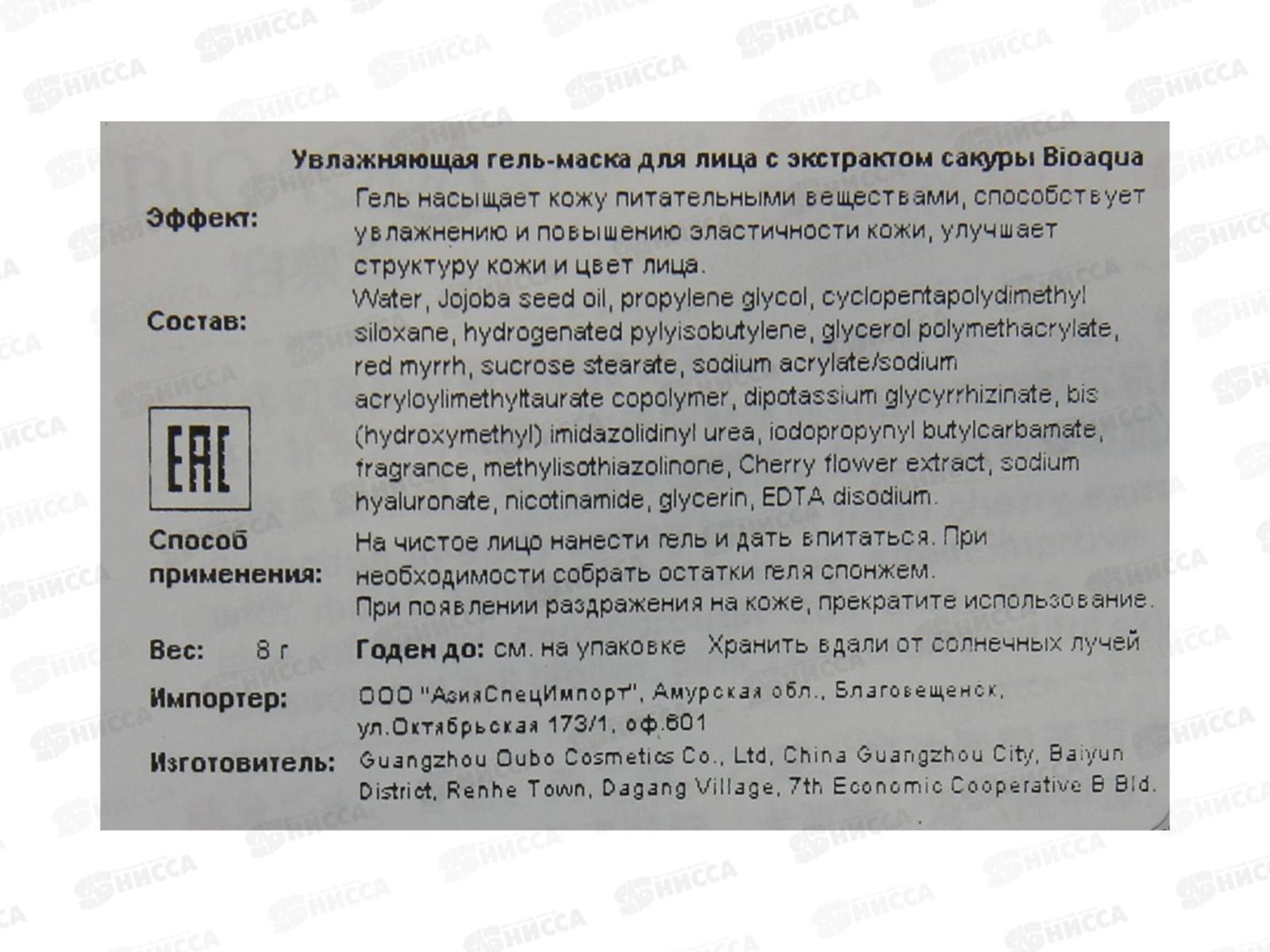 Увлажняющая гель-маска для лица с экстрактом сакуры Bioaqua

Эффект:

Гель насыщает кожу питательными веществами, способствует увлажнению и повышению эластичности кожи, улучшает структуру кожи и цвет лица.

Состав:

Water, Jojoba seed oil, propylene glycol, cyclopentapolydimethyl siloxane, hydrogenated pylyisobutylene, glycerol polymethacrylate, red myrrh, sucrose stearate, sodium acrylate/sodium acryloylimethyltaurate copolymer, dipotassium glycyrrhizinate, bis (hydroxymethyl) imidazolidinyl urea, iodopropynyl butylcarbamate, fragrance, methylisothiazolinone, Cherry flower extract, sodium hyaluronate, nicotinamide, glycerin, EDTA disodium.

EAC

Способ применения:

На чистое лицо нанести гель и дать впитаться. При необходимости собрать остатки геля спонжем.
При появлении раздражения на коже, прекратите использование.

Вес: 8 г

Годен до: см. на упаковке Хранить вдали от солнечных лучей

Импортер:

ООО "АзияСпецИмпорт", Амурская обл., Благовещенск, ул.Октябрьская 173/1, оф.601

Изготовитель:

Guangzhou Oubo Cosmetics Co., Ltd, China Guangzhou City, Baiyun District, Renhe Town, Dagang Village, 7th Economic Cooperative B Bld.

НИССА